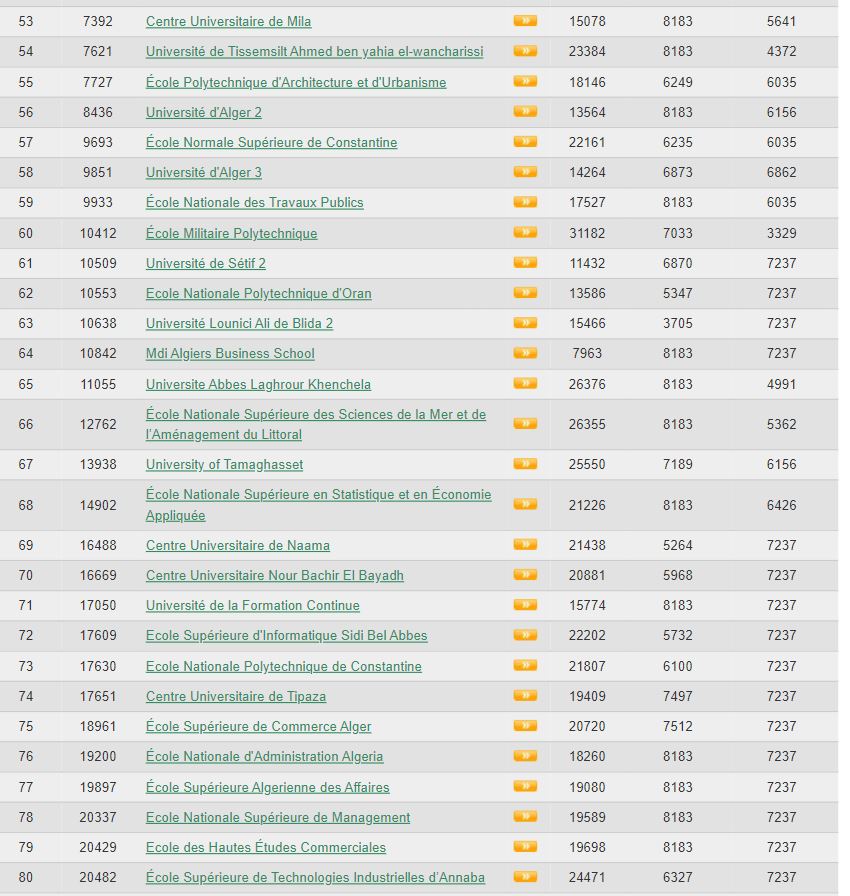 | 53 | 7392 | Centre Universitaire de Mila | » | 15078 | 8183 | 5641 |
|---|---|---|---|---|---|---|
| 54 | 7621 | Université de Tissemsilt Ahmed ben yahia el-wancharissi | » | 23384 | 8183 | 4372 |
| 55 | 7727 | École Polytechnique d'Architecture et d'Urbanisme | » | 18146 | 6249 | 6035 |
| 56 | 8436 | Université d'Alger 2 | » | 13564 | 8183 | 6156 |
| 57 | 9693 | École Normale Supérieure de Constantine | » | 22161 | 6235 | 6035 |
| 58 | 9851 | Université d'Alger 3 | » | 14264 | 6873 | 6862 |
| 59 | 9933 | École Nationale des Travaux Publics | » | 17527 | 8183 | 6035 |
| 60 | 10412 | École Militaire Polytechnique | » | 31182 | 7033 | 3329 |
| 61 | 10509 | Université de Sétif 2 | » | 11432 | 6870 | 7237 |
| 62 | 10553 | Ecole Nationale Polytechnique d'Oran | » | 13586 | 5347 | 7237 |
| 63 | 10638 | Université Lounici Ali de Blida 2 | » | 15466 | 3705 | 7237 |
| 64 | 10842 | Mdi Algiers Business School | » | 7963 | 8183 | 7237 |
| 65 | 11055 | Universite Abbes Laghrour Khenchela | » | 26376 | 8183 | 4991 |
| 66 | 12762 | École Nationale Supérieure des Sciences de la Mer et de l'Aménagement du Littoral | » | 26355 | 8183 | 5362 |
| 67 | 13938 | University of Tamaghasset | » | 25550 | 7189 | 6156 |
| 68 | 14902 | École Nationale Supérieure en Statistique et en Économie Appliquée | » | 21226 | 8183 | 6426 |
| 69 | 16488 | Centre Universitaire de Naama | » | 21438 | 5264 | 7237 |
| 70 | 16669 | Centre Universitaire Nour Bachir El Bayadh | » | 20881 | 5968 | 7237 |
| 71 | 17050 | Université de la Formation Continue | » | 15774 | 8183 | 7237 |
| 72 | 17609 | Ecole Supérieure d'Informatique Sidi Bel Abbes | » | 22202 | 5732 | 7237 |
| 73 | 17630 | Ecole Nationale Polytechnique de Constantine | » | 21807 | 6100 | 7237 |
| 74 | 17651 | Centre Universitaire de Tipaza | » | 19409 | 7497 | 7237 |
| 75 | 18961 | École Supérieure de Commerce Alger | » | 20720 | 7512 | 7237 |
| 76 | 19200 | École Nationale d'Administration Algeria | » | 18260 | 8183 | 7237 |
| 77 | 19897 | École Supérieure Algerienne des Affaires | » | 19080 | 8183 | 7237 |
| 78 | 20337 | Ecole Nationale Supérieure de Management | » | 19589 | 8183 | 7237 |
| 79 | 20429 | Ecole des Hautes Études Commerciales | » | 19698 | 8183 | 7237 |
| 80 | 20482 | École Supérieure de Technologies Industrielles d'Annaba | » | 24471 | 6327 | 7237 |